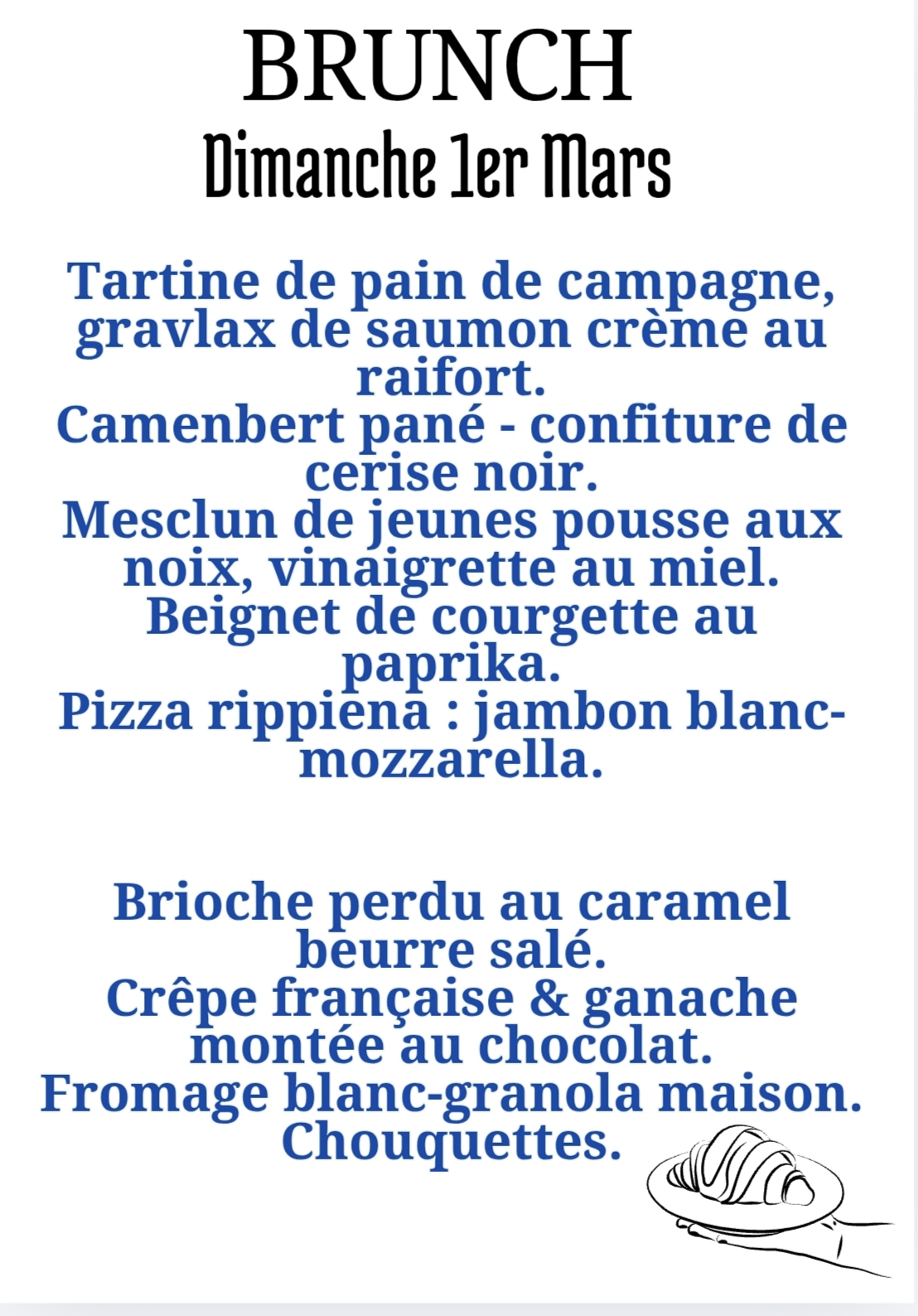 BRUNCH
Dimanche 1er Mars

Tartine de pain de campagne, gravlax de saumon crème au raifort.
Camenbert pané - confiture de cerise noir.
Mesclun de jeunes pousse aux noix, vinaigrette au miel.
Beignet de courgette au paprika.
Pizza rippiena : jambon blanc-mozzarella.

Brioche perdu au caramel beurre salé.
Crêpe française & ganache montée au chocolat.
Fromage blanc-granola maison.
Chouquettes.